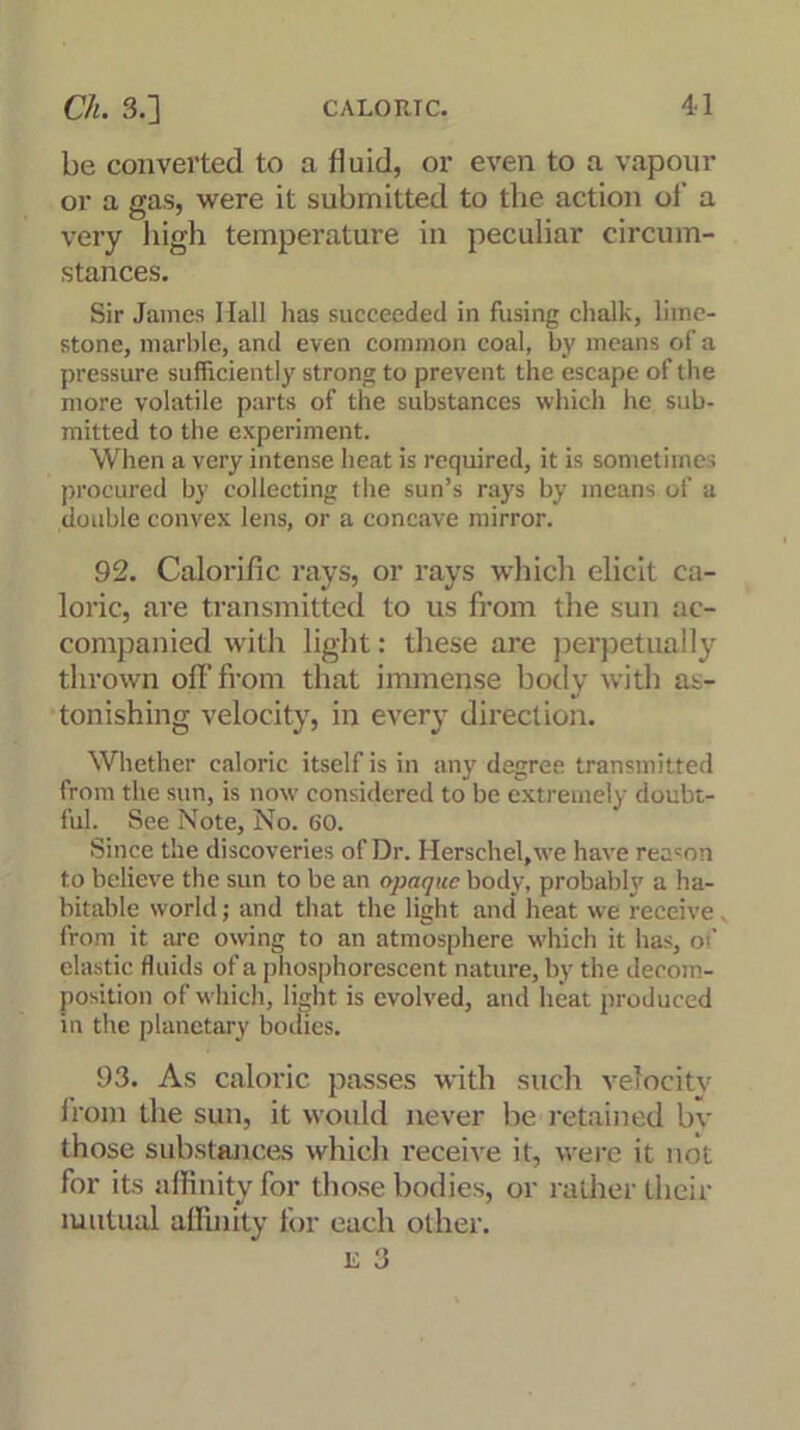 Ch. 3.] CALORIC. 41

be converted to a fluid, or even to a vapour or a gas, were it submitted to the action of a very high temperature in peculiar circumstances.

Sir James Hall has succeeded in fusing chalk, limestone, marble, and even common coal, by means of a pressure sufficiently strong to prevent the escape of the more volatile parts of the substances which he submitted to the experiment.

When a very intense heat is required, it is sometimes procured by collecting the sun's rays by means of a double convex lens, or a concave mirror.

92. Calorific rays, or rays which elicit caloric, are transmitted to us from the sun accompanied with light: these are perpetually thrown off from that immense body with astonishing velocity, in every direction.

Whether caloric itself is in any degree transmitted from the sun, is now considered to be extremely doubtful. See Note, No. 60.

Since the discoveries of Dr. Herschel, we have reason to believe the sun to be an opaque body, probably a habitable world; and that the light and heat we receive from it are owing to an atmosphere which it has, of elastic fluids of a phosphorescent nature, by the decomposition of which, light is evolved, and heat produced in the planetary bodies.

93. As caloric passes with such velocity from the sun, it would never be retained by those substances which receive it, were it not for its affinity for those bodies, or rather their mutual affinity for each other.

E 3